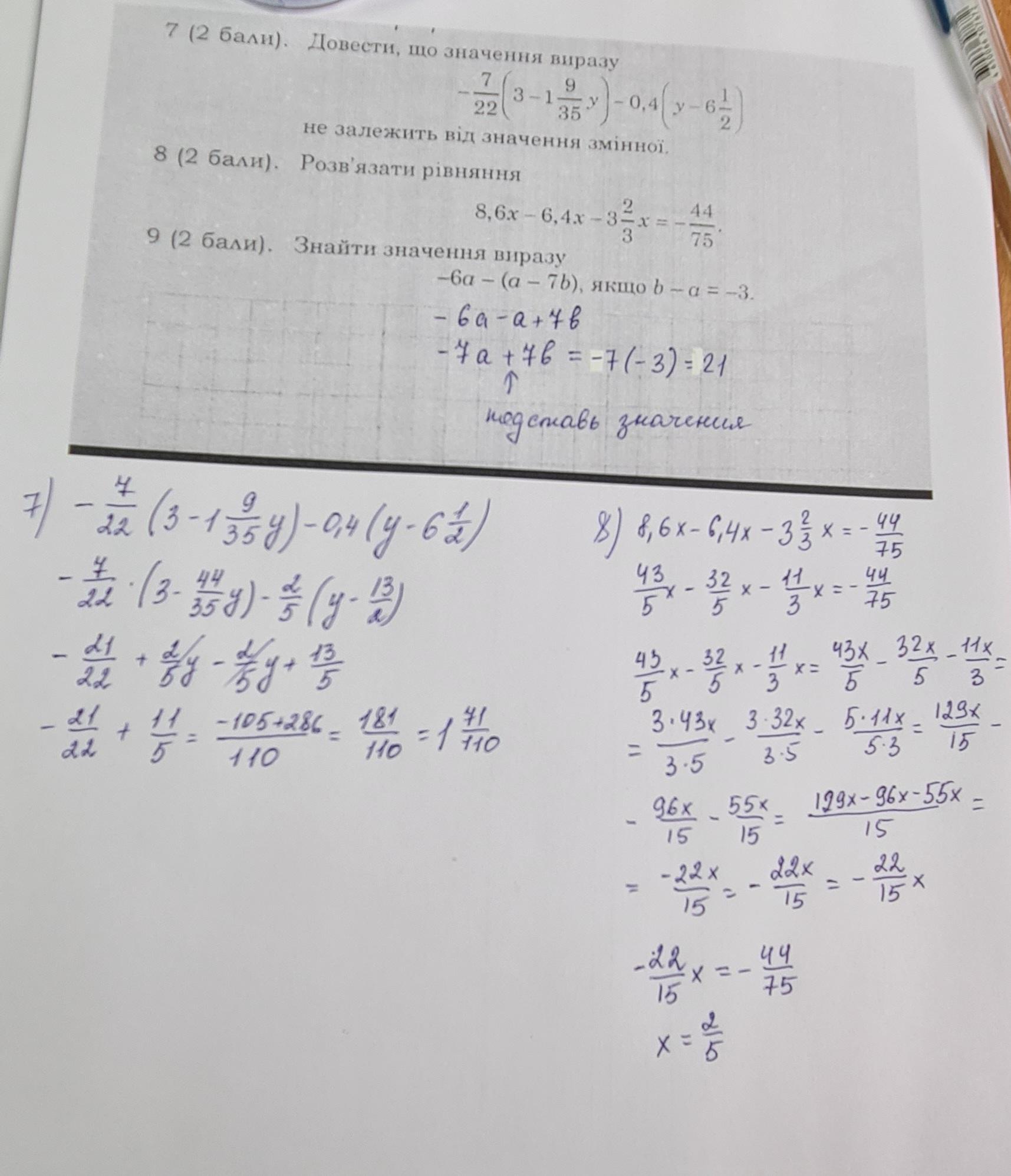 7 (2 бали). Довести, що значення виразу

$-\frac{7}{22}\left(3-1\frac{9}{35}y\right)-0,4\left(y-6\frac{1}{2}\right)$

не залежить від значення змінної.

8 (2 бали). Розв'язати рівняння

$8,6x-6,4x-3\frac{2}{3}x=-\frac{44}{75}$.

9 (2 бали). Знайти значення виразу

$-6a-(a-7b)$, якщо $b-a=-3$.

$-6a-a+7b$

$-7a+7b=-7(-3)=21$

↑

подставь значения

7) $-\frac{7}{22}\left(3-1\frac{9}{35}y\right)-0,4\left(y-6\frac{1}{2}\right)$

$-\frac{7}{22}\cdot\left(3-\frac{44}{35}y\right)-\frac{2}{5}\left(y-\frac{13}{2}\right)$

$-\frac{21}{22}+\frac{2}{5}y-\frac{2}{5}y+\frac{13}{5}$

$-\frac{21}{22}+\frac{11}{5}=\frac{-105+286}{110}=\frac{181}{110}=1\frac{71}{110}$

8) $8,6x-6,4x-3\frac{2}{3}x=-\frac{44}{75}$

$\frac{43}{5}x-\frac{32}{5}x-\frac{11}{3}x=-\frac{44}{75}$

$\frac{43}{5}x-\frac{32}{5}x-\frac{11}{3}x=\frac{43x}{5}-\frac{32x}{5}-\frac{11x}{3}=$

$=\frac{3\cdot43x}{3\cdot5}-\frac{3\cdot32x}{3\cdot5}-\frac{5\cdot11x}{5\cdot3}=\frac{129x}{15}-$

$-\frac{96x}{15}-\frac{55x}{15}=\frac{129x-96x-55x}{15}=$

$=\frac{-22x}{15}=-\frac{22x}{15}=-\frac{22}{15}x$

$-\frac{22}{15}x=-\frac{44}{75}$

$x=\frac{2}{5}$